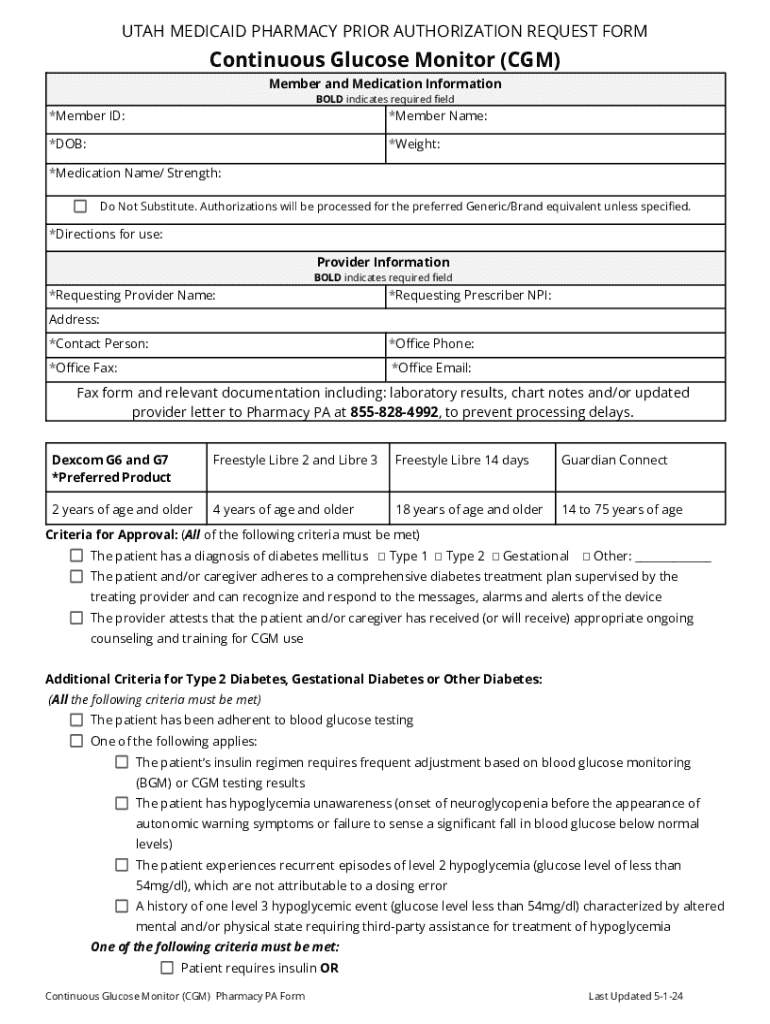 UTAH MEDICAID PHARMACY PRIOR AUTHORIZATION REQUEST FORM

Continuous Glucose Monitor (CGM)

Member and Medication Information
BOLD indicates required field

| *Member ID: | *Member Name: |
|---|---|
| *DOB: | *Weight: |

*Medication Name/ Strength:

☐ Do Not Substitute. Authorizations will be processed for the preferred Generic/Brand equivalent unless specified.

*Directions for use:

Provider Information
BOLD indicates required field

| *Requesting Provider Name: | *Requesting Prescriber NPI: |
|---|---|
| Address: | |
| *Contact Person: | *Office Phone: |
| *Office Fax: | *Office Email: |

Fax form and relevant documentation including: laboratory results, chart notes and/or updated provider letter to Pharmacy PA at 855-828-4992, to prevent processing delays.

| Dexcom G6 and G7 *Preferred Product | Freestyle Libre 2 and Libre 3 | Freestyle Libre 14 days | Guardian Connect |
|---|---|---|---|
| 2 years of age and older | 4 years of age and older | 18 years of age and older | 14 to 75 years of age |

Criteria for Approval: (All of the following criteria must be met)
☐ The patient has a diagnosis of diabetes mellitus ☐ Type 1 ☐ Type 2 ☐ Gestational ☐ Other: ____________
☐ The patient and/or caregiver adheres to a comprehensive diabetes treatment plan supervised by the treating provider and can recognize and respond to the messages, alarms and alerts of the device
☐ The provider attests that the patient and/or caregiver has received (or will receive) appropriate ongoing counseling and training for CGM use

Additional Criteria for Type 2 Diabetes, Gestational Diabetes or Other Diabetes:
(All the following criteria must be met)
☐ The patient has been adherent to blood glucose testing
☐ One of the following applies:
☐ The patient's insulin regimen requires frequent adjustment based on blood glucose monitoring (BGM) or CGM testing results
☐ The patient has hypoglycemia unawareness (onset of neuroglycopenia before the appearance of autonomic warning symptoms or failure to sense a significant fall in blood glucose below normal levels)
☐ The patient experiences recurrent episodes of level 2 hypoglycemia (glucose level of less than 54mg/dl), which are not attributable to a dosing error
☐ A history of one level 3 hypoglycemic event (glucose level less than 54mg/dl) characterized by altered mental and/or physical state requiring third-party assistance for treatment of hypoglycemia
One of the following criteria must be met:
☐ Patient requires insulin OR

Continuous Glucose Monitor (CGM) Pharmacy PA Form
Last Updated 5-1-24